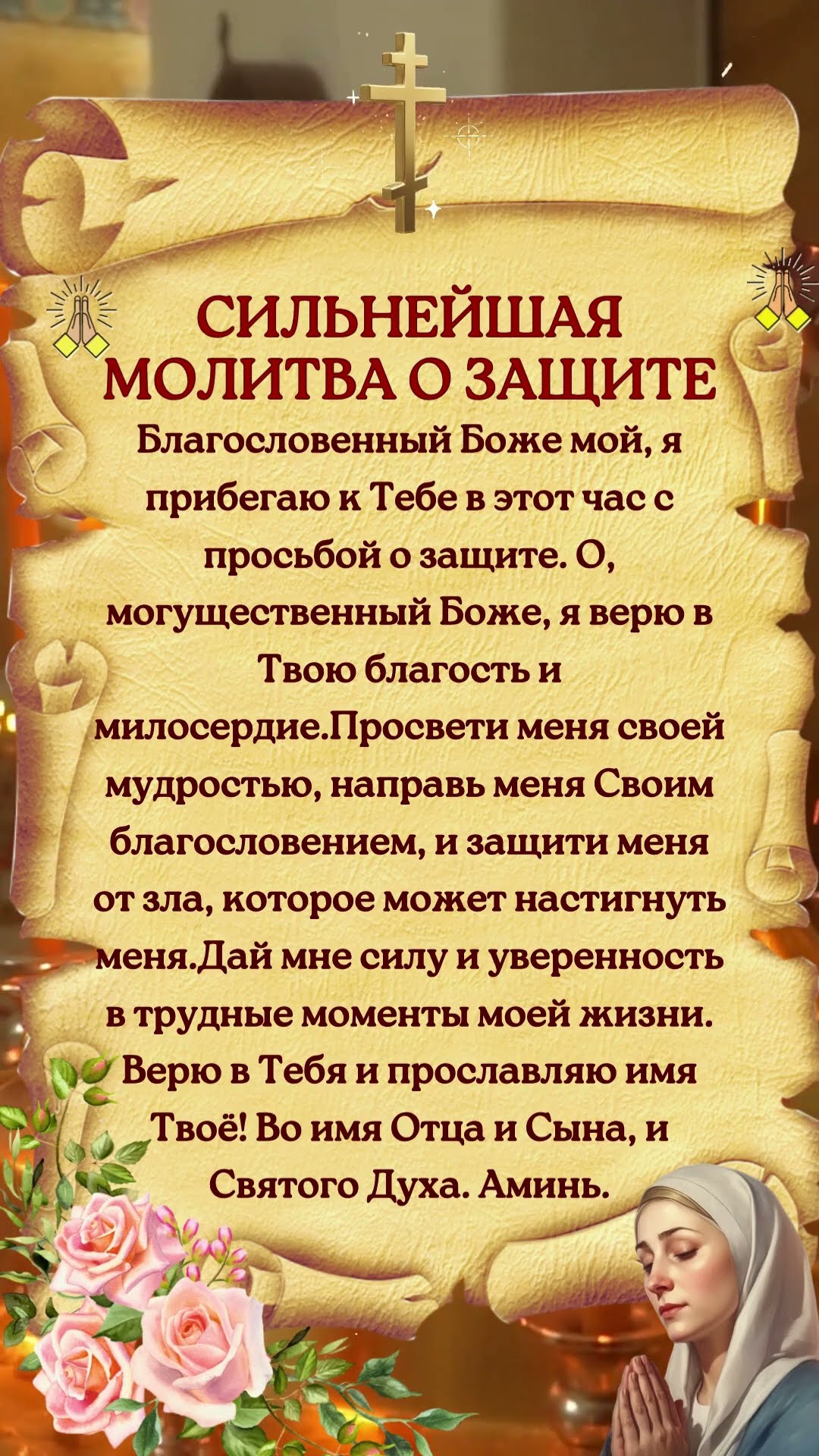 СИЛЬНЕЙШАЯ
МОЛИТВА О ЗАЩИТЕ

Благословенный Боже мой, я прибегаю к Тебе в этот час с просьбой о защите. О, могущественный Боже, я верю в Твою благость и милосердие.Просвети меня своей мудростью, направь меня Своим благословением, и защити меня от зла, которое может настигнуть меня.Дай мне силу и уверенность в трудные моменты моей жизни. Верю в Тебя и прославляю имя Твоё! Во имя Отца и Сына, и Святого Духа. Аминь.